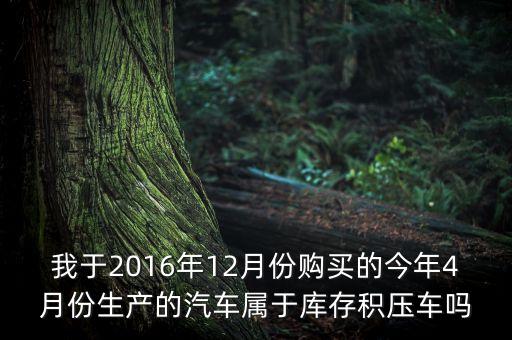 我于2016年12月份购买的今年4月份生产的汽车属于库存积压车吗